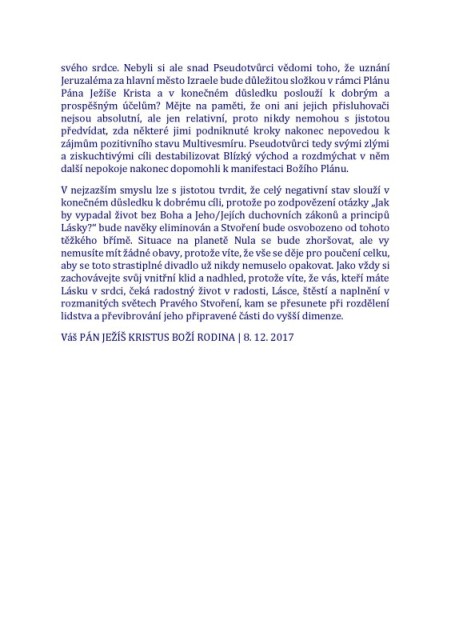 svého srdce. Nebyli si ale snad Pseudotvůrci vědomi toho, že uznání Jeruzaléma za hlavní město Izraele bude důležitou složkou v rámci Plánu Pána Ježíše Krista a v konečném důsledku poslouží k dobrým a prospěšným účelům? Mějte na paměti, že oni ani jejich přisluhovači nejsou absolutní, ale jen relativní, proto nikdy nemohou s jistotou předvídat, zda některé jimi podniknuté kroky nakonec nepovedou k zájmům pozitivního stavu Multivesmíru. Pseudotvůrci tedy svými zlými a ziskuchtivými cíli destabilizovat Blízký východ a rozdmýchat v něm další nepokoje nakonec dopomohli k manifestaci Božího Plánu.

V nejzazším smyslu lze s jistotou tvrdit, že celý negativní stav slouží v konečném důsledku k dobrému cíli, protože po zodpovězení otázky „Jak by vypadal život bez Boha a Jeho/Jejích duchovních zákonů a principů Lásky?" bude navěky eliminován a Stvoření bude osvobozeno od tohoto těžkého břímě. Situace na planetě Nula se bude zhoršovat, ale vy nemusíte mít žádné obavy, protože víte, že vše se děje pro poučení celku, aby se toto strastiplné divadlo už nikdy nemuselo opakovat. Jako vždy si zachovávejte svůj vnitřní klid a nadhled, protože víte, že vás, kteří máte Lásku v srdci, čeká radostný život v radosti, Lásce, štěstí a naplnění v rozmanitých světech Pravého Stvoření, kam se přesunete při rozdělení lidstva a převibrování jeho připravené části do vyšší dimenze.

Váš PÁN JEŽÍŠ KRISTUS BOŽÍ RODINA | 8. 12. 2017